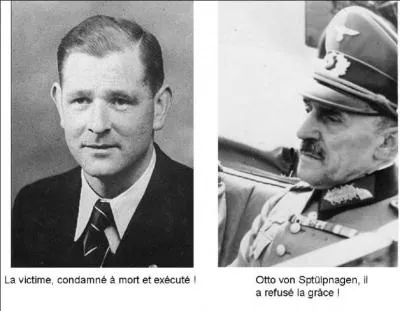 La victime, condamné à mort et exécuté !

Otto von Sptülpnagen, il a refusé la grâce !